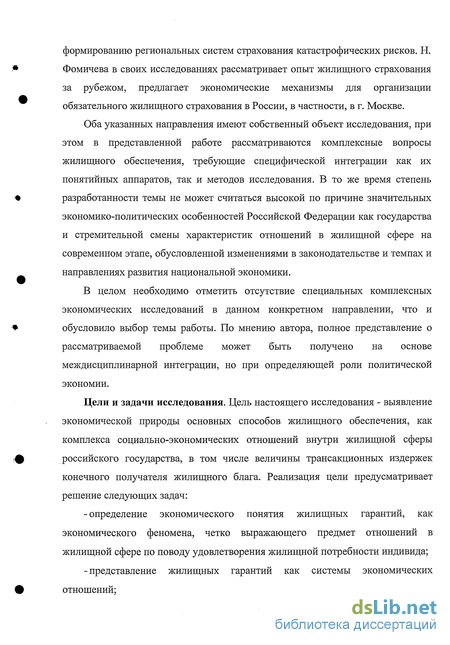 формированию региональных систем страхования катастрофических рисков. Н. Фомичева в своих исследованиях рассматривает опыт жилищного страхования за рубежом, предлагает экономические механизмы для организации обязательного жилищного страхования в России, в частности, в г. Москве.

Оба указанных направления имеют собственный объект исследования, при этом в представленной работе рассматриваются комплексные вопросы жилищного обеспечения, требующие специфической интеграции как их понятийных аппаратов, так и методов исследования. В то же время степень разработанности темы не может считаться высокой по причине значительных экономико-политических особенностей Российской Федерации как государства и стремительной смены характеристик отношений в жилищной сфере на современном этапе, обусловленной изменениями в законодательстве и темпах и направлениях развития национальной экономики.

В целом необходимо отметить отсутствие специальных комплексных экономических исследований в данном конкретном направлении, что и обусловило выбор темы работы. По мнению автора, полное представление о рассматриваемой проблеме может быть получено на основе междисциплинарной интеграции, но при определяющей роли политической экономии.

Цели и задачи исследования. Цель настоящего исследования - выявление экономической природы основных способов жилищного обеспечения, как комплекса социально-экономических отношений внутри жилищной сферы российского государства, в том числе величины трансакционных издержек конечного получателя жилищного блага. Реализация цели предусматривает решение следующих задач:

- определение экономического понятия жилищных гарантий, как экономического феномена, четко выражающего предмет отношений в жилищной сфере по поводу удовлетворения жилищной потребности индивида;

- представление жилищных гарантий как системы экономических отношений;

dsLib.net
библиотека диссертаций